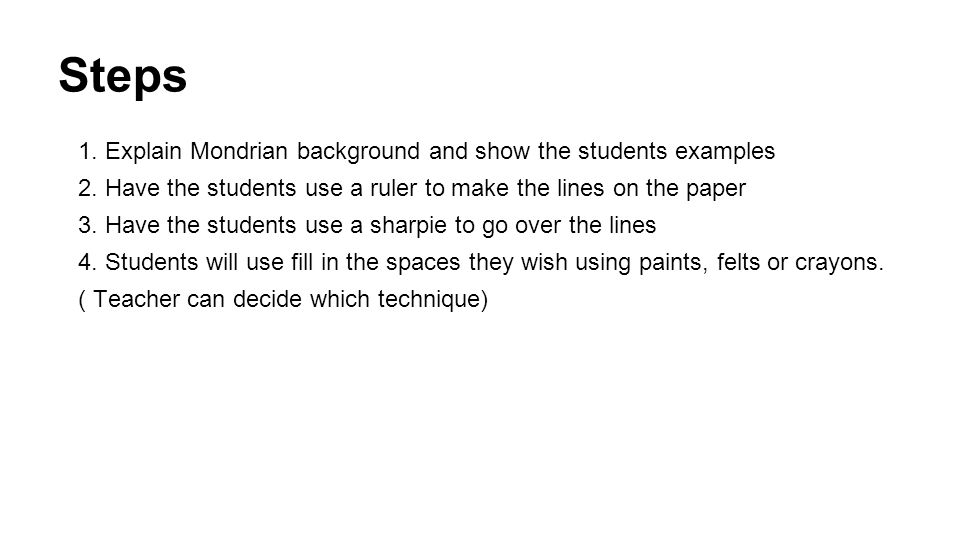 Steps

1. Explain Mondrian background and show the students examples
2. Have the students use a ruler to make the lines on the paper
3. Have the students use a sharpie to go over the lines
4. Students will use fill in the spaces they wish using paints, felts or crayons.
( Teacher can decide which technique)